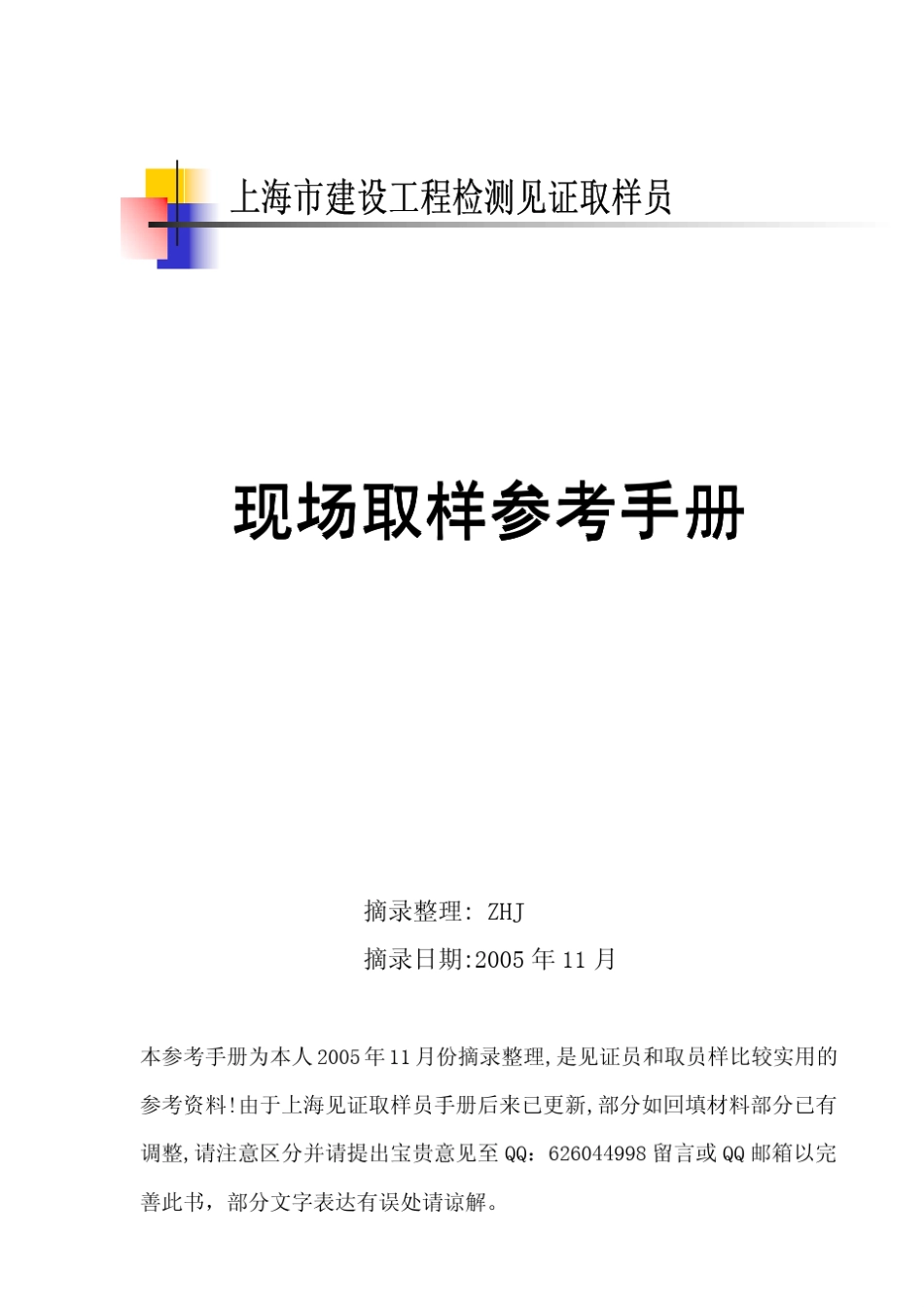 上海市建设工程检测见证取样员

现场取样参考手册

摘录整理: ZHJ

摘录日期:2005 年 11 月

本参考手册为本人 2005 年 11 月份摘录整理,是见证员和取员样比较实用的参考资料!由于上海见证取样员手册后来已更新,部分如回填材料部分已有调整,请注意区分并请提出宝贵意见至 QQ:626044998 留言或 QQ 邮箱以完善此书，部分文字表达有误处请谅解。